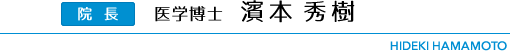 院 長 医学博士 濱本 秀樹

HIDEKI HAMAMOTO